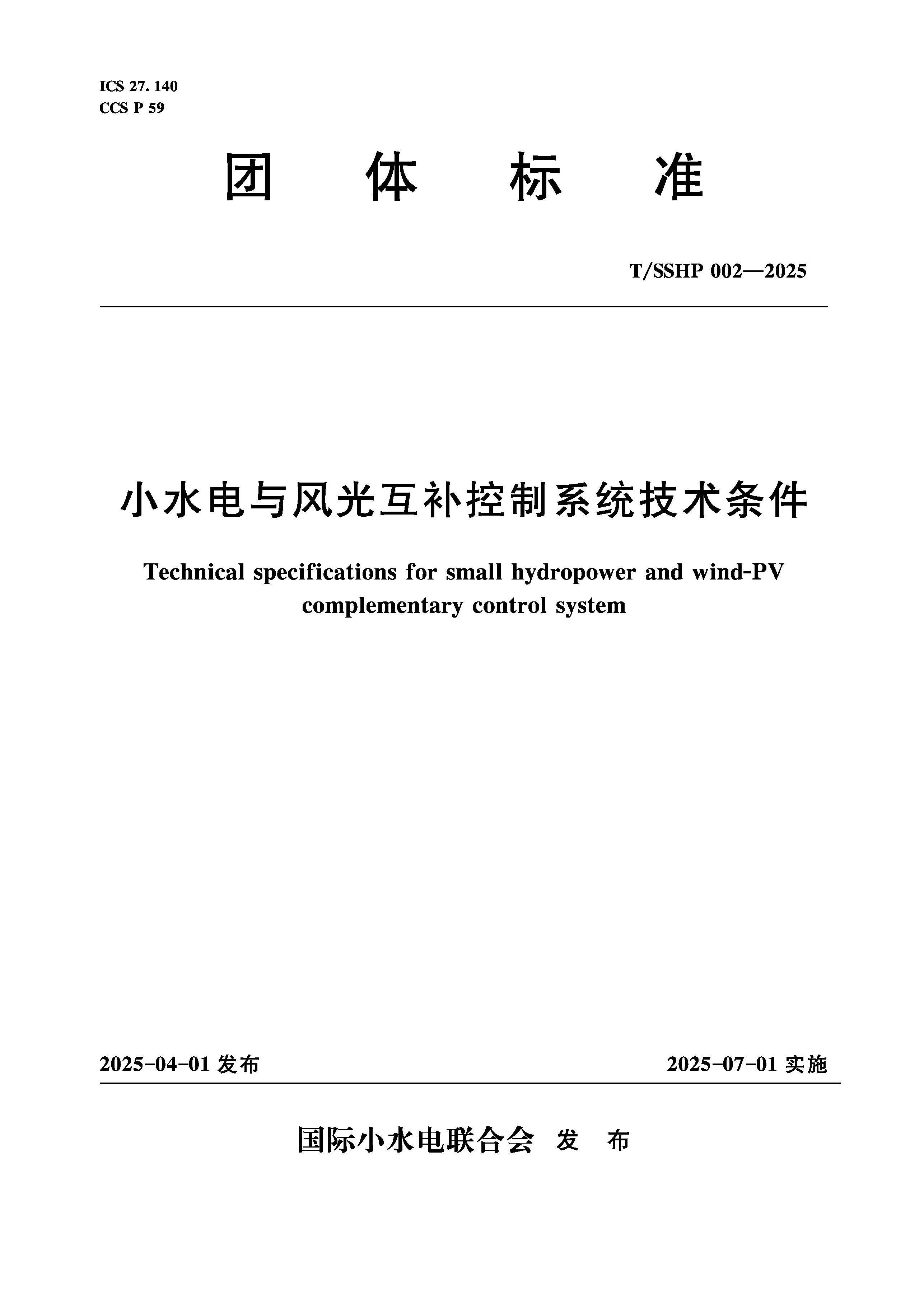 ICS 27. 140
CCS P 59

团　体　标　准

T/SSHP 002—2025

小水电与风光互补控制系统技术条件

Technical specifications for small hydropower and wind-PV complementary control system

2025-04-01 发布

2025-07-01 实施

国际小水电联合会　发　布